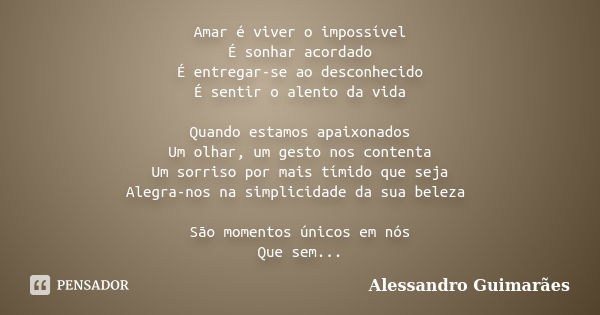 Amar é viver o impossível
É sonhar acordado
É entregar-se ao desconhecido
É sentir o alento da vida

Quando estamos apaixonados
Um olhar, um gesto nos contenta
Um sorriso por mais tímido que seja
Alegra-nos na simplicidade da sua beleza

São momentos únicos em nós
Que sem...

PENSADOR

Alessandro Guimarães